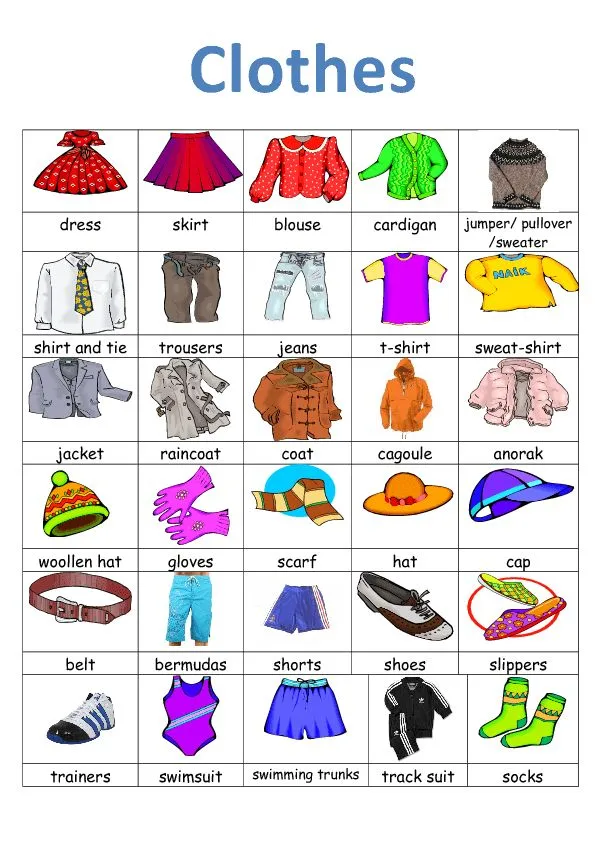 Clothes

| dress | skirt | blouse | cardigan | jumper/ pullover /sweater |
|---|---|---|---|---|
| shirt and tie | trousers | jeans | t-shirt | sweat-shirt |
| jacket | raincoat | coat | cagoule | anorak |
| woollen hat | gloves | scarf | hat | cap |
| belt | bermudas | shorts | shoes | slippers |
| trainers | swimsuit | swimming trunks | track suit | socks |

NAIK